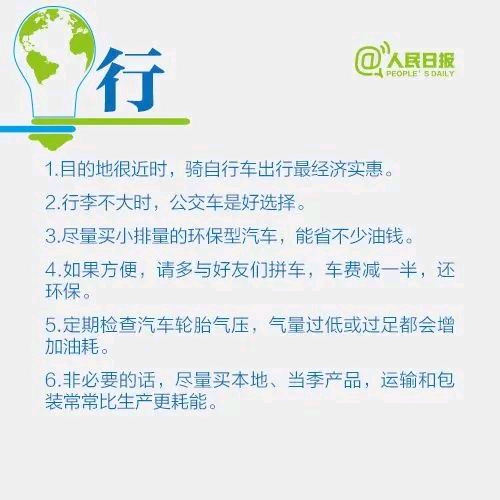 行

@人民日报
PEOPLE' S DAILY

1.目的地很近时，骑自行车出行最经济实惠。

2.行李不大时，公交车是好选择。

3.尽量买小排量的环保型汽车，能省不少油钱。

4.如果方便，请多与好友们拼车，车费减一半，还环保。

5.定期检查汽车轮胎气压，气量过低或过足都会增加油耗。

6.非必要的话，尽量买本地、当季产品，运输和包装常常比生产更耗能。